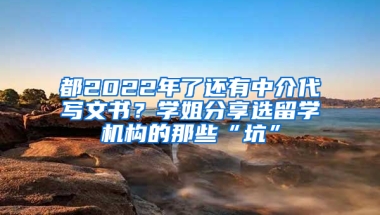 都2022年了还有中介代写文书？学姐分享选留学机构的那些“坑”